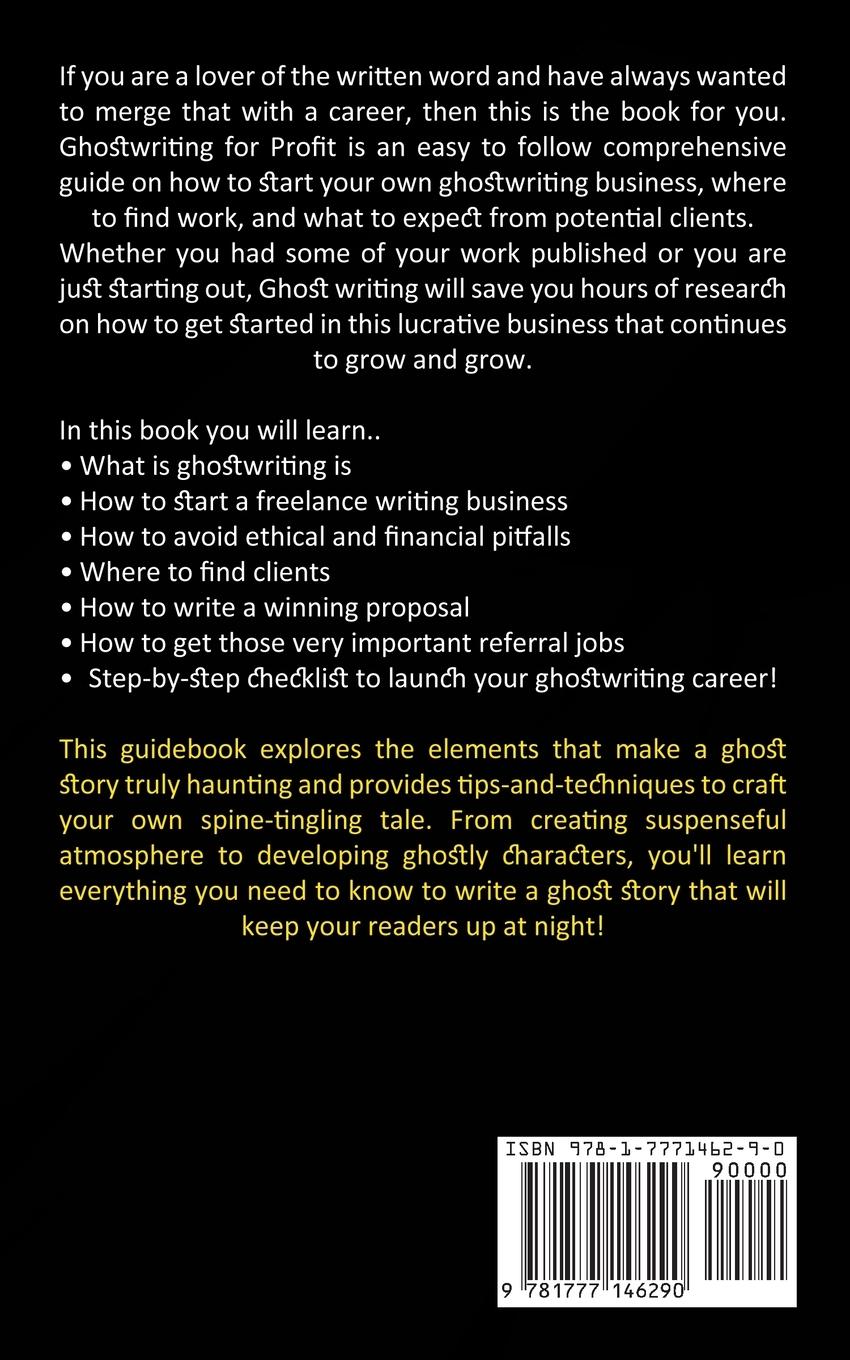 If you are a lover of the written word and have always wanted to merge that with a career, then this is the book for you. Ghostwriting for Profit is an easy to follow comprehensive guide on how to start your own ghostwriting business, where to find work, and what to expect from potential clients. Whether you had some of your work published or you are just starting out, Ghost writing will save you hours of research on how to get started in this lucrative business that continues to grow and grow.

In this book you will learn..
• What is ghostwriting is
• How to start a freelance writing business
• How to avoid ethical and financial pitfalls
• Where to find clients
• How to write a winning proposal
• How to get those very important referral jobs
• Step-by-step checklist to launch your ghostwriting career!

This guidebook explores the elements that make a ghost story truly haunting and provides tips-and-techniques to craft your own spine-tingling tale. From creating suspenseful atmosphere to developing ghostly characters, you'll learn everything you need to know to write a ghost story that will keep your readers up at night!

ISBN 978-1-7771462-9-0
90000
9 781777 146290